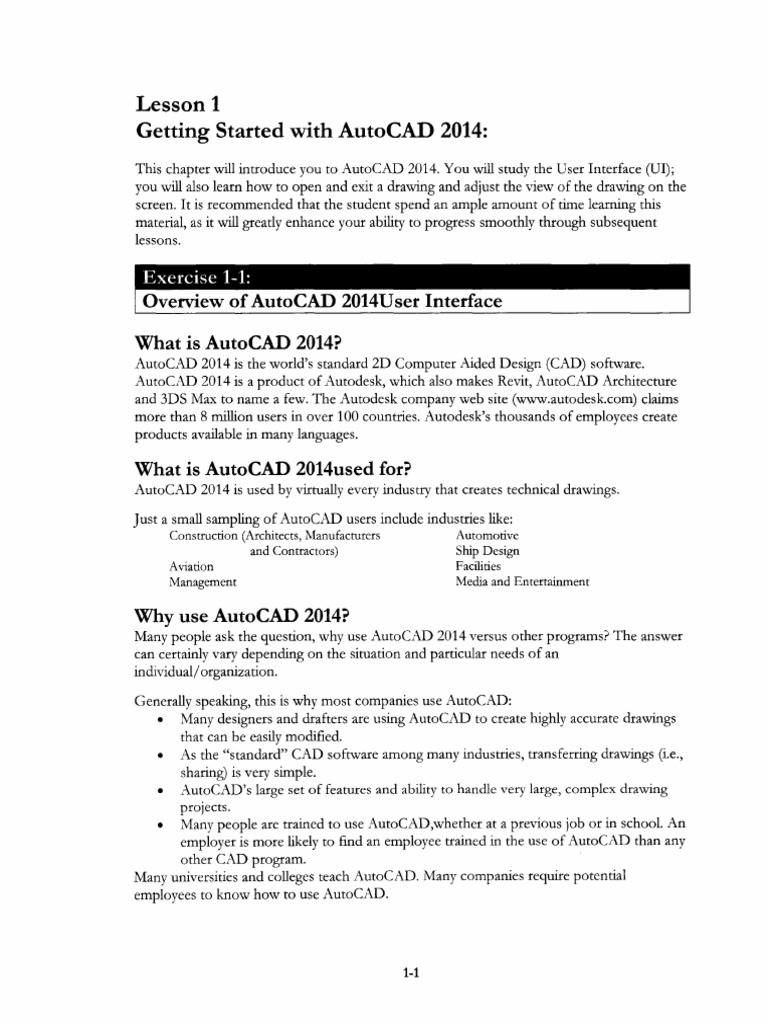 Lesson 1
Getting Started with AutoCAD 2014:

This chapter will introduce you to AutoCAD 2014. You will study the User Interface (UI); you will also learn how to open and exit a drawing and adjust the view of the drawing on the screen. It is recommended that the student spend an ample amount of time learning this material, as it will greatly enhance your ability to progress smoothly through subsequent lessons.

Exercise 1-1:
Overview of AutoCAD 2014User Interface

What is AutoCAD 2014?
AutoCAD 2014 is the world's standard 2D Computer Aided Design (CAD) software. AutoCAD 2014 is a product of Autodesk, which also makes Revit, AutoCAD Architecture and 3DS Max to name a few. The Autodesk company web site (www.autodesk.com) claims more than 8 million users in over 100 countries. Autodesk's thousands of employees create products available in many languages.

What is AutoCAD 2014used for?
AutoCAD 2014 is used by virtually every industry that creates technical drawings.

Just a small sampling of AutoCAD users include industries like:
Construction (Architects, Manufacturers and Contractors)
Aviation
Management

Automotive
Ship Design
Facilities
Media and Entertainment

Why use AutoCAD 2014?
Many people ask the question, why use AutoCAD 2014 versus other programs? The answer can certainly vary depending on the situation and particular needs of an individual/organization.

Generally speaking, this is why most companies use AutoCAD:
• Many designers and drafters are using AutoCAD to create highly accurate drawings that can be easily modified.
• As the "standard" CAD software among many industries, transferring drawings (i.e., sharing) is very simple.
• AutoCAD's large set of features and ability to handle very large, complex drawing projects.
• Many people are trained to use AutoCAD,whether at a previous job or in school. An employer is more likely to find an employee trained in the use of AutoCAD than any other CAD program.
Many universities and colleges teach AutoCAD. Many companies require potential employees to know how to use AutoCAD.

1-1